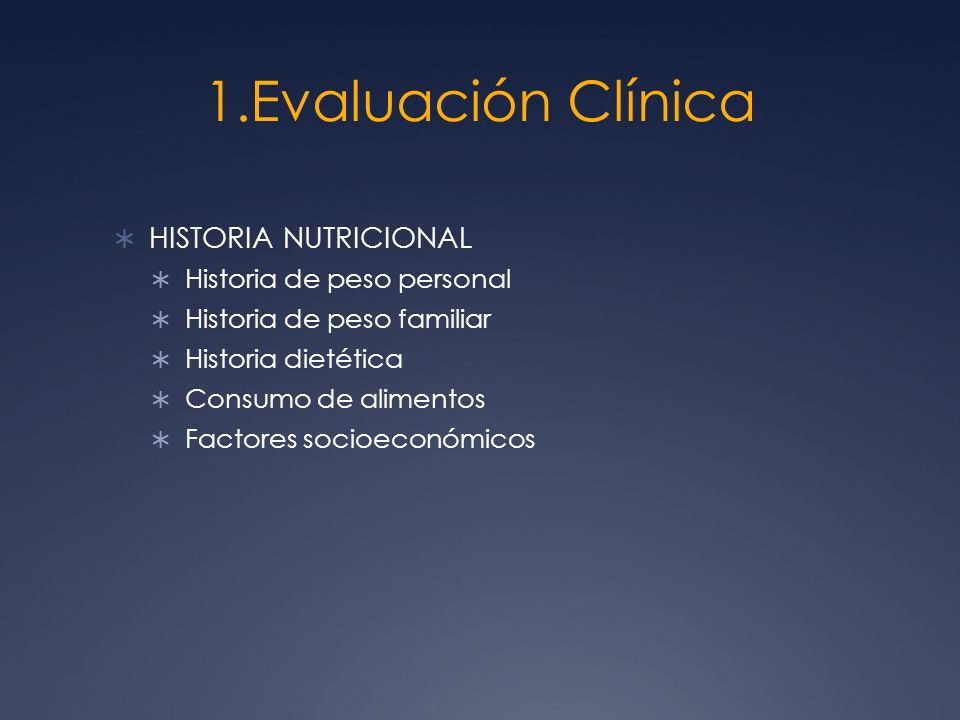 1.Evaluación Clínica

∗ HISTORIA NUTRICIONAL
  ∗ Historia de peso personal
  ∗ Historia de peso familiar
  ∗ Historia dietética
  ∗ Consumo de alimentos
  ∗ Factores socioeconómicos